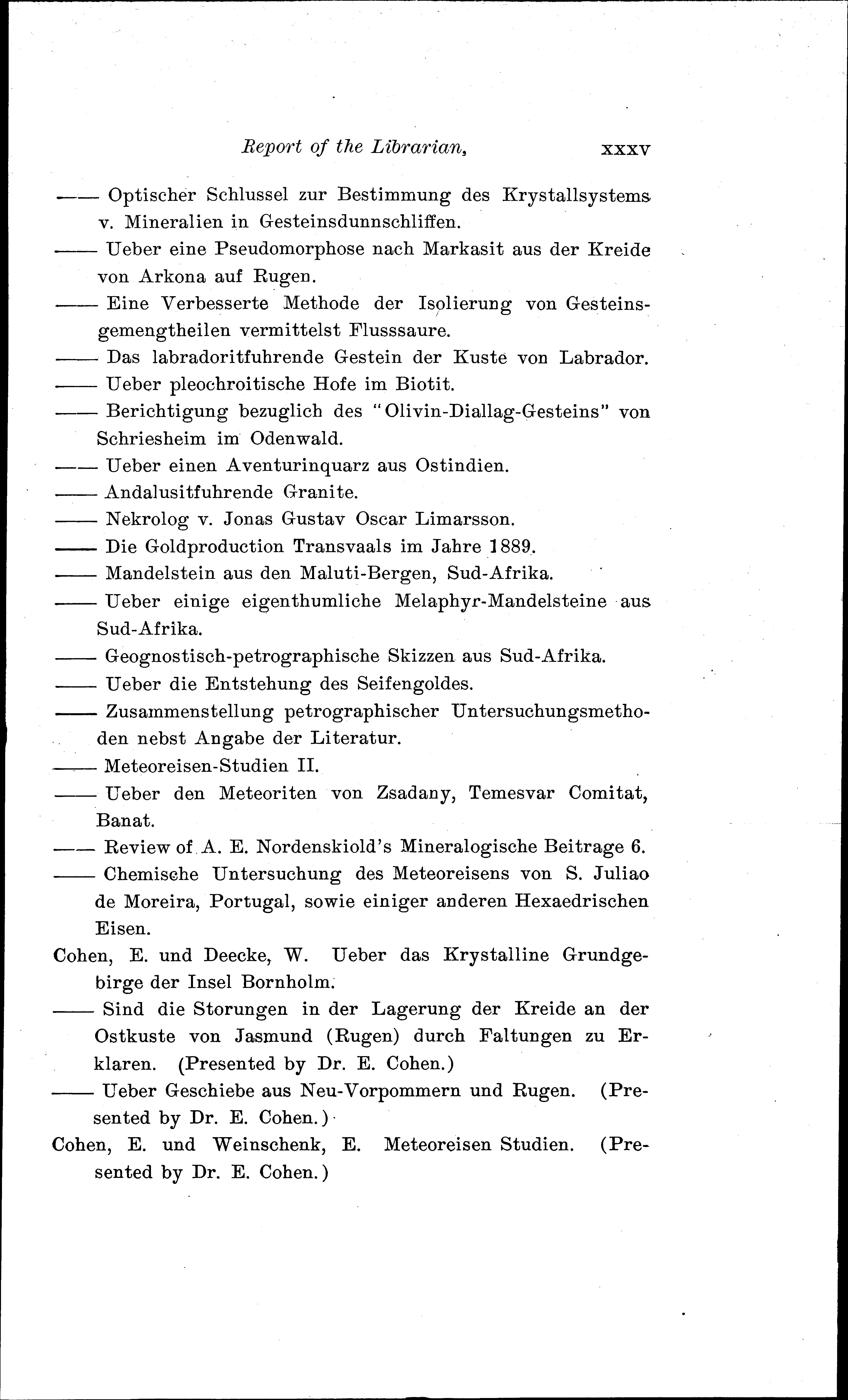 Report of the Librarian, xxxv

—— Optischer Schlussel zur Bestimmung des Krystallsystems v. Mineralien in Gesteinsdunnschliffen.

—— Ueber eine Pseudomorphose nach Markasit aus der Kreide von Arkona auf Rugen.

—— Eine Verbesserte Methode der Isolierung von Gesteinsgemengtheilen vermittelst Flusssaure.

—— Das labradoritfuhrende Gestein der Kuste von Labrador.

—— Ueber pleochroitische Hofe im Biotit.

—— Berichtigung bezuglich des "Olivin-Diallag-Gesteins" von Schriesheim im Odenwald.

—— Ueber einen Aventurinquarz aus Ostindien.

—— Andalusitfuhrende Granite.

—— Nekrolog v. Jonas Gustav Oscar Limarsson.

—— Die Goldproduction Transvaals im Jahre 1889.

—— Mandelstein aus den Maluti-Bergen, Sud-Afrika.

—— Ueber einige eigenthumliche Melaphyr-Mandelsteine aus Sud-Afrika.

—— Geognostisch-petrographische Skizzen aus Sud-Afrika.

—— Ueber die Entstehung des Seifengoldes.

—— Zusammenstellung petrographischer Untersuchungsmethoden nebst Angabe der Literatur.

—— Meteoreisen-Studien II.

—— Ueber den Meteoriten von Zsadany, Temesvar Comitat, Banat.

—— Review of A. E. Nordenskiold's Mineralogische Beitrage 6.

—— Chemische Untersuchung des Meteoreisens von S. Juliao de Moreira, Portugal, sowie einiger anderen Hexaedrischen Eisen.

Cohen, E. und Deecke, W. Ueber das Krystalline Grundgebirge der Insel Bornholm.

—— Sind die Storungen in der Lagerung der Kreide an der Ostkuste von Jasmund (Rugen) durch Faltungen zu Erklaren. (Presented by Dr. E. Cohen.)

—— Ueber Geschiebe aus Neu-Vorpommern und Rugen. (Presented by Dr. E. Cohen.)

Cohen, E. und Weinschenk, E. Meteoreisen Studien. (Presented by Dr. E. Cohen.)